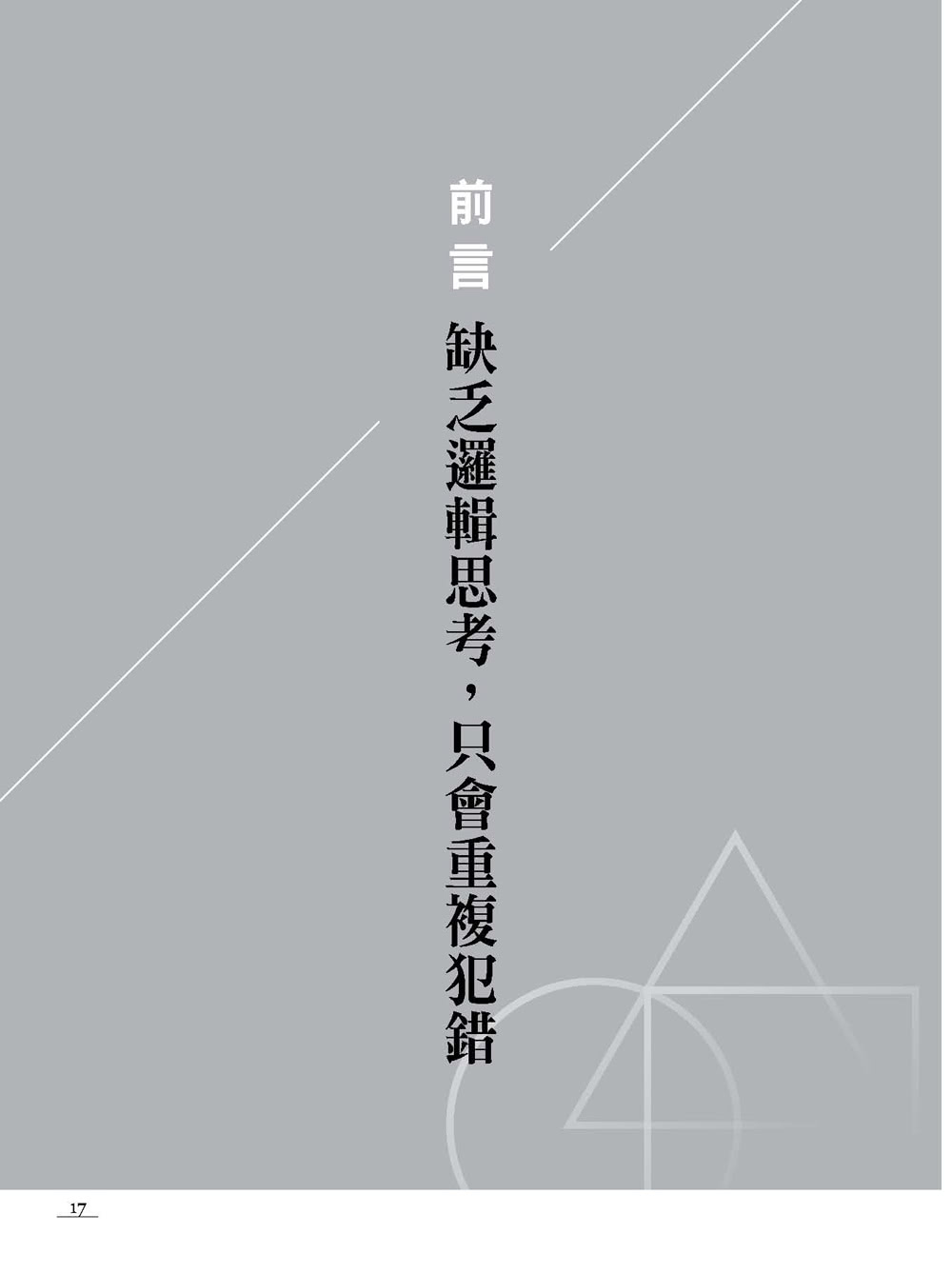 前言

缺乏邏輯思考，只會重複犯錯

17